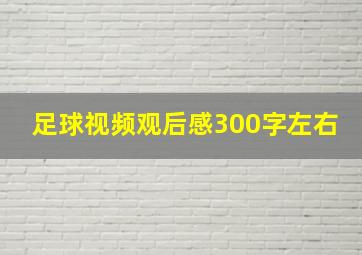 足球视频观后感300字左右